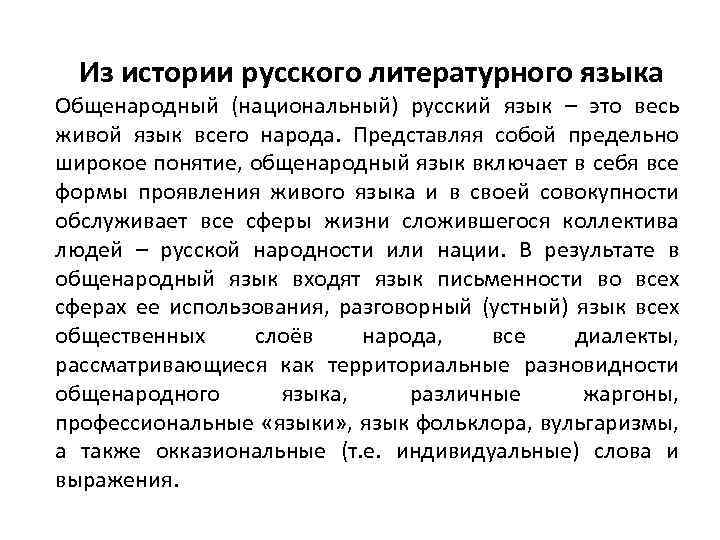 Из истории русского литературного языка

Общенародный (национальный) русский язык – это весь живой язык всего народа. Представляя собой предельно широкое понятие, общенародный язык включает в себя все формы проявления живого языка и в своей совокупности обслуживает все сферы жизни сложившегося коллектива людей – русской народности или нации. В результате в общенародный язык входят язык письменности во всех сферах ее использования, разговорный (устный) язык всех общественных слоёв народа, все диалекты, рассматривающиеся как территориальные разновидности общенародного языка, различные жаргоны, профессиональные «языки», язык фольклора, вульгаризмы, а также окказиональные (т.е. индивидуальные) слова и выражения.